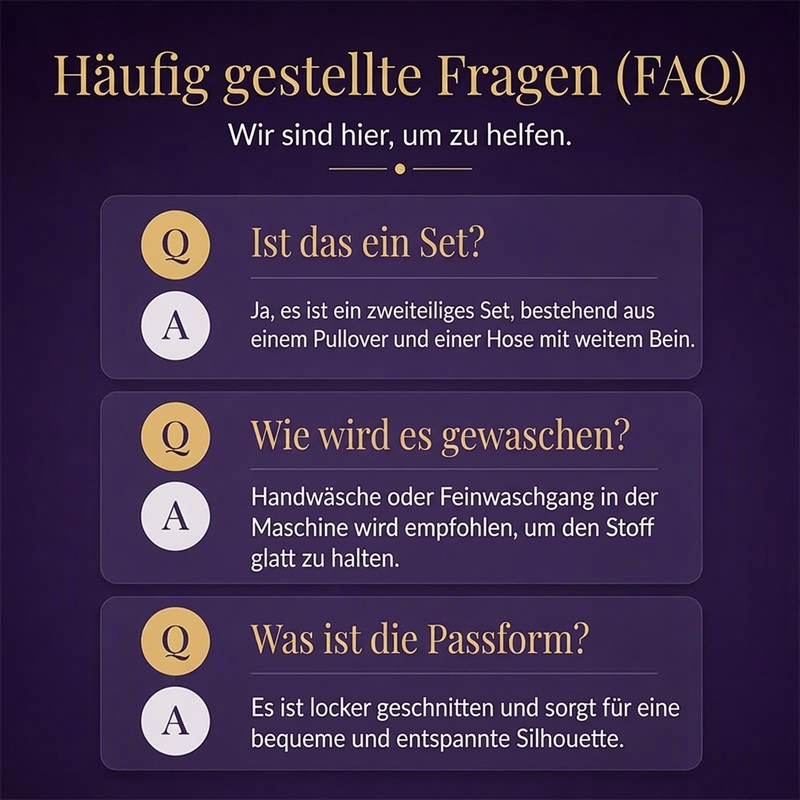 Häufig gestellte Fragen (FAQ)

Wir sind hier, um zu helfen.

Q
Ist das ein Set?

A
Ja, es ist ein zweiteiliges Set, bestehend aus einem Pullover und einer Hose mit weitem Bein.

Q
Wie wird es gewaschen?

A
Handwäsche oder Feinwaschgang in der Maschine wird empfohlen, um den Stoff glatt zu halten.

Q
Was ist die Passform?

A
Es ist locker geschnitten und sorgt für eine bequeme und entspannte Silhouette.